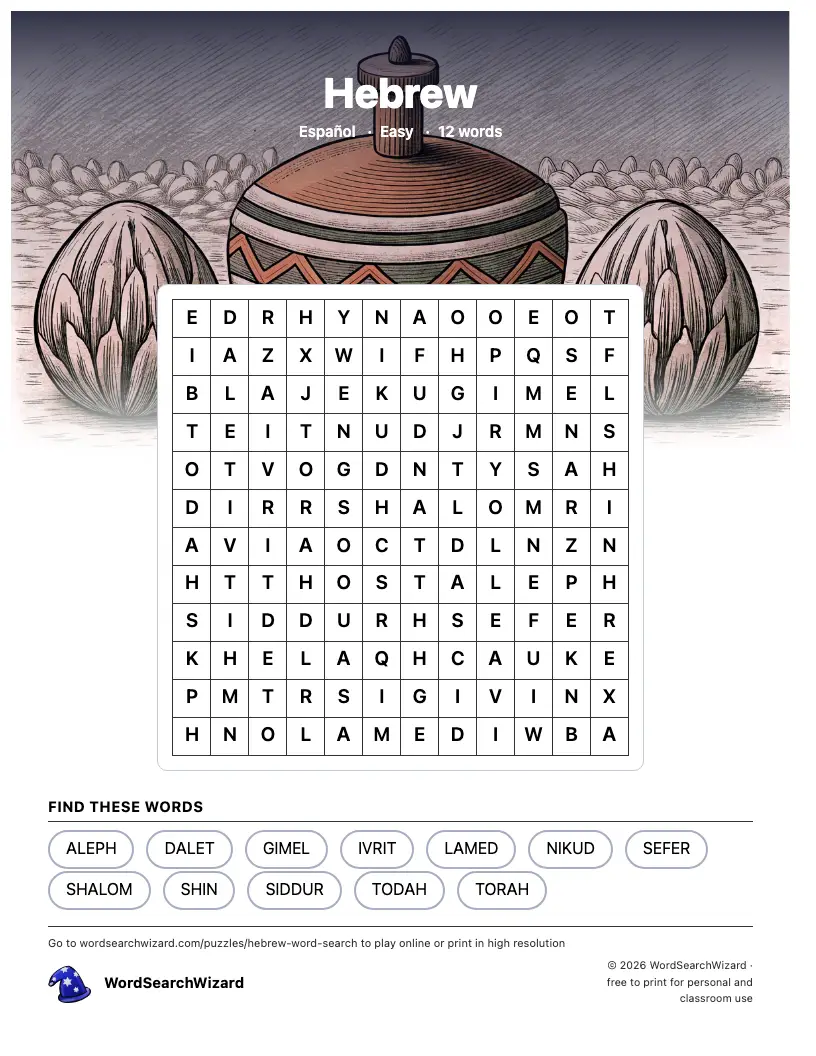 Hebrew

Español · Easy · 12 words

| E | D | R | H | Y | N | A | O | O | E | O | T |
|---|---|---|---|---|---|---|---|---|---|---|---|
| I | A | Z | X | W | I | F | H | P | Q | S | F |
| B | L | A | J | E | K | U | G | I | M | E | L |
| T | E | I | T | N | U | D | J | R | M | N | S |
| O | T | V | O | G | D | N | T | Y | S | A | H |
| D | I | R | R | S | H | A | L | O | M | R | I |
| A | V | I | A | O | C | T | D | L | N | Z | N |
| H | T | T | H | O | S | T | A | L | E | P | H |
| S | I | D | D | U | R | H | S | E | F | E | R |
| K | H | E | L | A | Q | H | C | A | U | K | E |
| P | M | T | R | S | I | G | I | V | I | N | X |
| H | N | O | L | A | M | E | D | I | W | B | A |

FIND THESE WORDS

ALEPH DALET GIMEL IVRIT LAMED NIKUD SEFER
SHALOM SHIN SIDDUR TODAH TORAH

Go to wordsearchwizard.com/puzzles/hebrew-word-search to play online or print in high resolution

WordSearchWizard

© 2026 WordSearchWizard · free to print for personal and classroom use